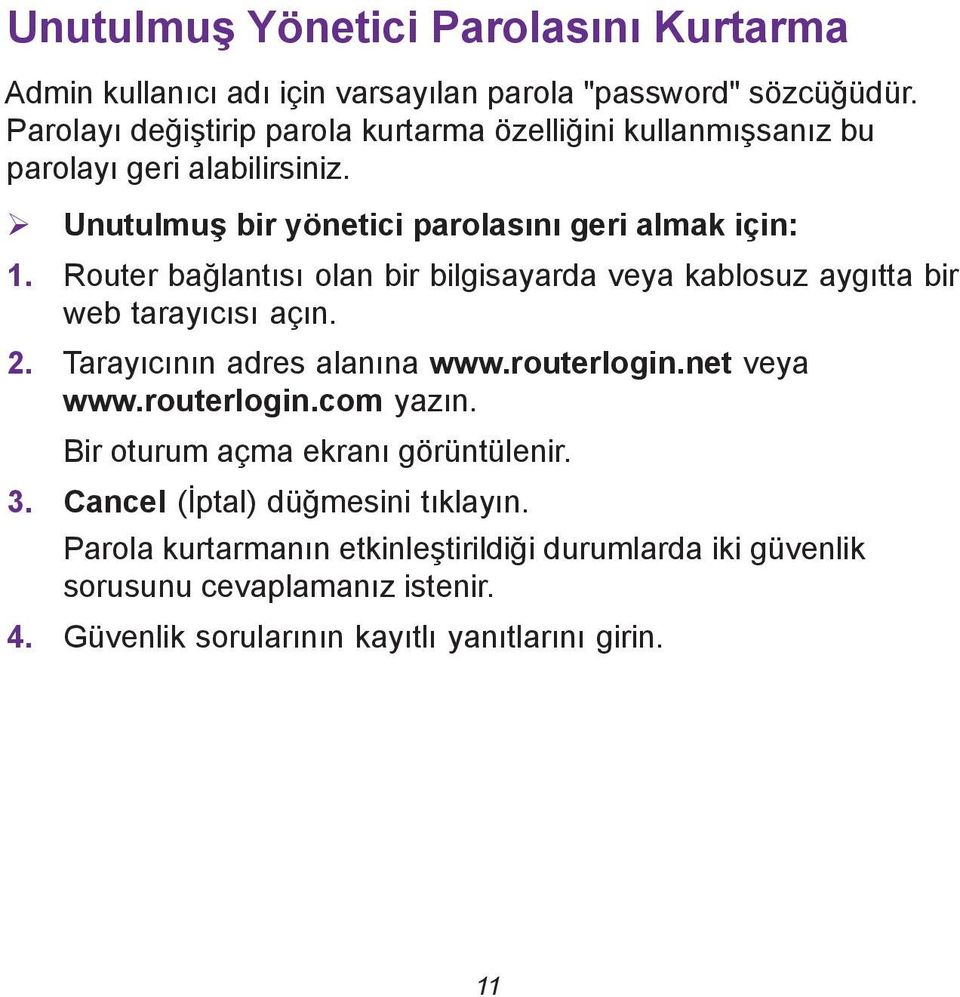 Unutulmuş Yönetici Parolasını Kurtarma

Admin kullanıcı adı için varsayılan parola "password" sözcüğüdür. Parolayı değiştirip parola kurtarma özelliğini kullanmışsanız bu parolayı geri alabilirsiniz.

➢ Unutulmuş bir yönetici parolasını geri almak için:

1. Router bağlantısı olan bir bilgisayarda veya kablosuz aygıtta bir web tarayıcısı açın.

2. Tarayıcının adres alanına www.routerlogin.net veya www.routerlogin.com yazın.

Bir oturum açma ekranı görüntülenir.

3. Cancel (İptal) düğmesini tıklayın.

Parola kurtarmanın etkinleştirildiği durumlarda iki güvenlik sorusunu cevaplamanız istenir.

4. Güvenlik sorularının kayıtlı yanıtlarını girin.

11